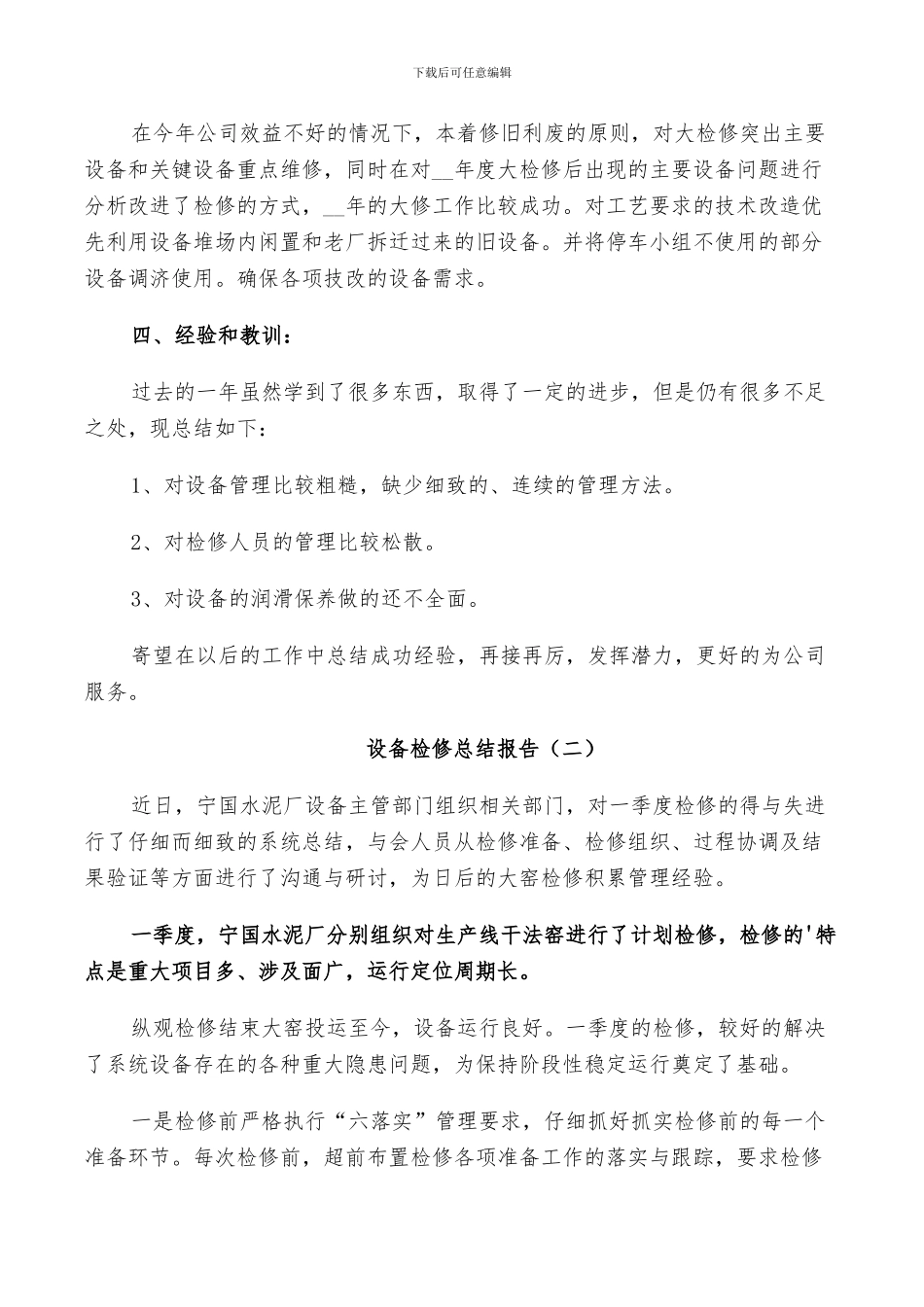 下载后可任意编辑

在今年公司效益不好的情况下，本着修旧利废的原则，对大检修突出主要设备和关键设备重点维修，同时在对__年度大检修后出现的主要设备问题进行分析改进了检修的方式，__年的大修工作比较成功。对工艺要求的技术改造优先利用设备堆场内闲置和老厂拆迁过来的旧设备。并将停车小组不使用的部分设备调济使用。确保各项技改的设备需求。

四、经验和教训：

过去的一年虽然学到了很多东西，取得了一定的进步，但是仍有很多不足之处，现总结如下：

1、对设备管理比较粗糙，缺少细致的、连续的管理方法。

2、对检修人员的管理比较松散。

3、对设备的润滑保养做的还不全面。

寄望在以后的工作中总结成功经验，再接再厉，发挥潜力，更好的为公司服务。

设备检修总结报告（二）

近日，宁国水泥厂设备主管部门组织相关部门，对一季度检修的得与失进行了仔细而细致的系统总结，与会人员从检修准备、检修组织、过程协调及结果验证等方面进行了沟通与研讨，为日后的大窑检修积累管理经验。

一季度，宁国水泥厂分别组织对生产线干法窑进行了计划检修，检修的'特点是重大项目多、涉及面广，运行定位周期长。

纵观检修结束大窑投运至今，设备运行良好。一季度的检修，较好的解决了系统设备存在的各种重大隐患问题，为保持阶段性稳定运行奠定了基础。

一是检修前严格执行“六落实”管理要求，仔细抓好抓实检修前的每一个准备环节。每次检修前，超前布置检修各项准备工作的落实与跟踪，要求检修